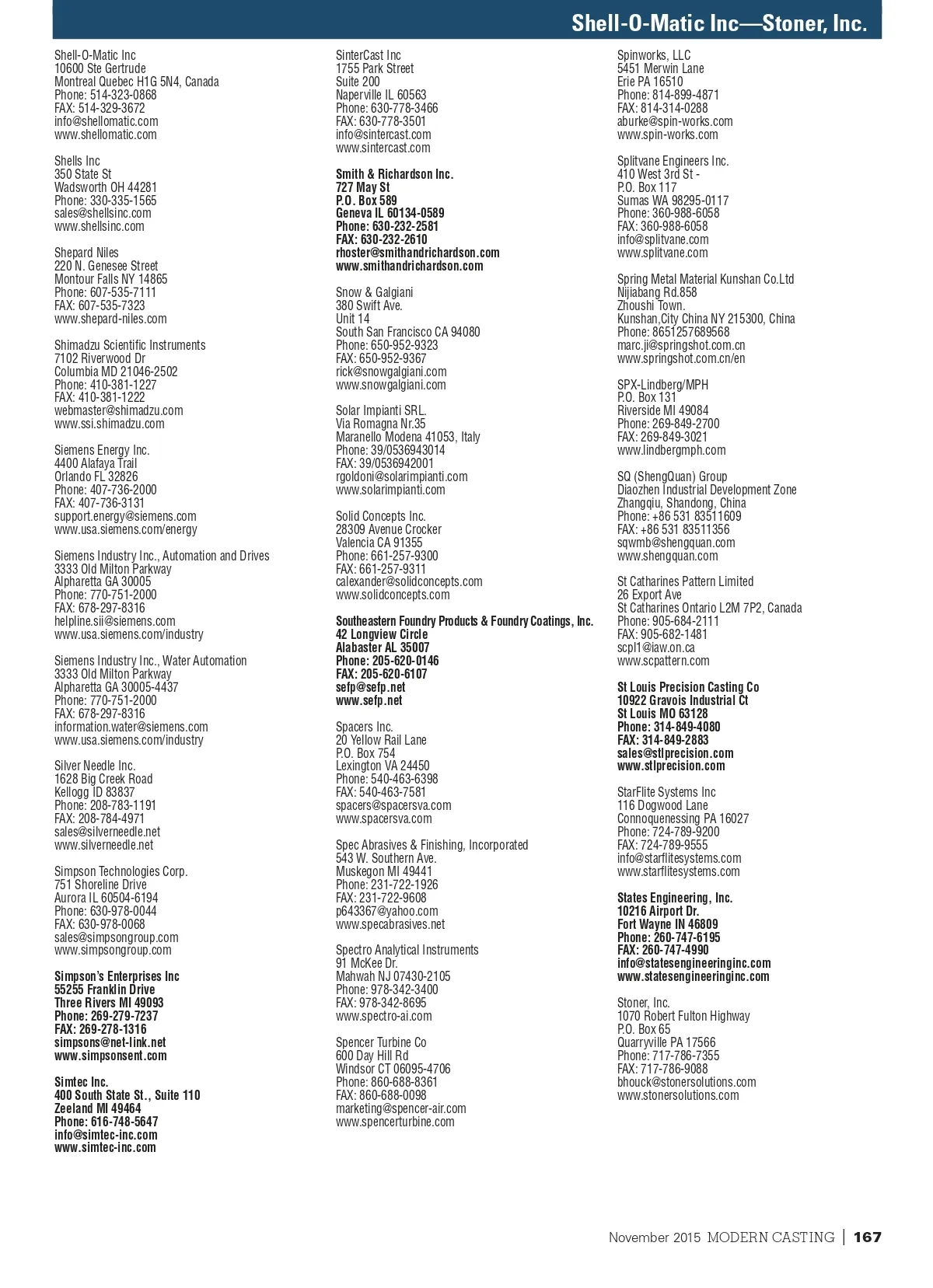 Shell-O-Matic Inc—Stoner, Inc.

Shell-O-Matic Inc
10600 Ste Gertrude
Montreal Quebec H1G 5N4, Canada
Phone: 514-323-0868
FAX: 514-329-3672
info@shellomatic.com
www.shellomatic.com

Shells Inc
350 State St
Wadsworth OH 44281
Phone: 330-335-1565
sales@shellsinc.com
www.shellsinc.com

Shepard Niles
220 N. Genesee Street
Montour Falls NY 14865
Phone: 607-535-7111
FAX: 607-535-7323
www.shepard-niles.com

Shimadzu Scientific Instruments
7102 Riverwood Dr
Columbia MD 21046-2502
Phone: 410-381-1227
FAX: 410-381-1222
webmaster@shimadzu.com
www.ssi.shimadzu.com

Siemens Energy Inc.
4400 Alafaya Trail
Orlando FL 32826
Phone: 407-736-2000
FAX: 407-736-3131
support.energy@siemens.com
www.usa.siemens.com/energy

Siemens Industry Inc., Automation and Drives
3333 Old Milton Parkway
Alpharetta GA 30005
Phone: 770-751-2000
FAX: 678-297-8316
helpline.sii@siemens.com
www.usa.siemens.com/industry

Siemens Industry Inc., Water Automation
3333 Old Milton Parkway
Alpharetta GA 30005-4437
Phone: 770-751-2000
FAX: 678-297-8316
information.water@siemens.com
www.usa.siemens.com/industry

Silver Needle Inc.
1628 Big Creek Road
Kellogg ID 83837
Phone: 208-783-1191
FAX: 208-784-4971
sales@silverneedle.net
www.silverneedle.net

Simpson Technologies Corp.
751 Shoreline Drive
Aurora IL 60504-6194
Phone: 630-978-0044
FAX: 630-978-0068
sales@simpsongroup.com
www.simpsongroup.com

Simpson's Enterprises Inc
55255 Franklin Drive
Three Rivers MI 49093
Phone: 269-279-7237
FAX: 269-278-1316
simpsons@net-link.net
www.simpsonsent.com

Simtec Inc.
400 South State St., Suite 110
Zeeland MI 49464
Phone: 616-748-5647
info@simtec-inc.com
www.simtec-inc.com

SinterCast Inc
1755 Park Street
Suite 200
Naperville IL 60563
Phone: 630-778-3466
FAX: 630-778-3501
info@sintercast.com
www.sintercast.com

Smith & Richardson Inc.
727 May St
P.O. Box 589
Geneva IL 60134-0589
Phone: 630-232-2581
FAX: 630-232-2610
rhoster@smithandrichardson.com
www.smithandrichardson.com

Snow & Galgiani
380 Swift Ave.
Unit 14
South San Francisco CA 94080
Phone: 650-952-9323
FAX: 650-952-9367
rick@snowgalgiani.com
www.snowgalgiani.com

Solar Impianti SRL.
Via Romagna Nr.35
Maranello Modena 41053, Italy
Phone: 39/0536943014
FAX: 39/0536942001
rgoldoni@solarimpianti.com
www.solarimpianti.com

Solid Concepts Inc.
28309 Avenue Crocker
Valencia CA 91355
Phone: 661-257-9300
FAX: 661-257-9311
calexander@solidconcepts.com
www.solidconcepts.com

Southeastern Foundry Products & Foundry Coatings, Inc.
42 Longview Circle
Alabaster AL 35007
Phone: 205-620-0146
FAX: 205-620-6107
sefp@sefp.net
www.sefp.net

Spacers Inc.
20 Yellow Rail Lane
P.O. Box 754
Lexington VA 24450
Phone: 540-463-6398
FAX: 540-463-7581
spacers@spacersva.com
www.spacersva.com

Spec Abrasives & Finishing, Incorporated
543 W. Southern Ave.
Muskegon MI 49441
Phone: 231-722-1926
FAX: 231-722-9608
p643367@yahoo.com
www.specabrasives.net

Spectro Analytical Instruments
91 McKee Dr.
Mahwah NJ 07430-2105
Phone: 978-342-3400
FAX: 978-342-8695
www.spectro-ai.com

Spencer Turbine Co
600 Day Hill Rd
Windsor CT 06095-4706
Phone: 860-688-8361
FAX: 860-688-0098
marketing@spencer-air.com
www.spencerturbine.com

Spinworks, LLC
5451 Merwin Lane
Erie PA 16510
Phone: 814-899-4871
FAX: 814-314-0288
aburke@spin-works.com
www.spin-works.com

Splitvane Engineers Inc.
410 West 3rd St -
P.O. Box 117
Sumas WA 98295-0117
Phone: 360-988-6058
FAX: 360-988-6058
info@splitvane.com
www.splitvane.com

Spring Metal Material Kunshan Co.Ltd
Nijiabang Rd.858
Zhoushi Town.
Kunshan,City China NY 215300, China
Phone: 8651257689568
marc.ji@springshot.com.cn
www.springshot.com.cn/en

SPX-Lindberg/MPH
P.O. Box 131
Riverside MI 49084
Phone: 269-849-2700
FAX: 269-849-3021
www.lindbergmph.com

SQ (ShengQuan) Group
Diaozhen Industrial Development Zone
Zhangqiu, Shandong, China
Phone: +86 531 83511609
FAX: +86 531 83511356
sqwmb@shengquan.com
www.shengquan.com

St Catharines Pattern Limited
26 Export Ave
St Catharines Ontario L2M 7P2, Canada
Phone: 905-684-2111
FAX: 905-682-1481
scpl1@iaw.on.ca
www.scpattern.com

St Louis Precision Casting Co
10922 Gravois Industrial Ct
St Louis MO 63128
Phone: 314-849-4080
FAX: 314-849-2883
sales@stlprecision.com
www.stlprecision.com

StarFlite Systems Inc
116 Dogwood Lane
Connoquenessing PA 16027
Phone: 724-789-9200
FAX: 724-789-9555
info@starflitesystems.com
www.starflitesystems.com

States Engineering, Inc.
10216 Airport Dr.
Fort Wayne IN 46809
Phone: 260-747-6195
FAX: 260-747-4990
info@statesengineeringinc.com
www.statesengineeringinc.com

Stoner, Inc.
1070 Robert Fulton Highway
P.O. Box 65
Quarryville PA 17566
Phone: 717-786-7355
FAX: 717-786-9088
bhouck@stonersolutions.com
www.stonersolutions.com

November 2015 MODERN CASTING | 167